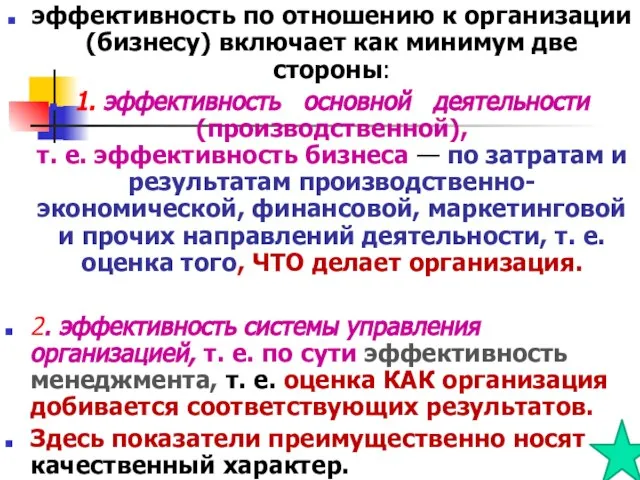 эффективность по отношению к организации (бизнесу) включает как минимум две стороны:

1. эффективность основной деятельности (производственной), т. е. эффективность бизнеса — по затратам и результатам производственно-экономической, финансовой, маркетинговой и прочих направлений деятельности, т. е. оценка того, ЧТО делает организация.

2. эффективность системы управления организацией, т. е. по сути эффективность менеджмента, т. е. оценка КАК организация добивается соответствующих результатов.

Здесь показатели преимущественно носят качественный характер.